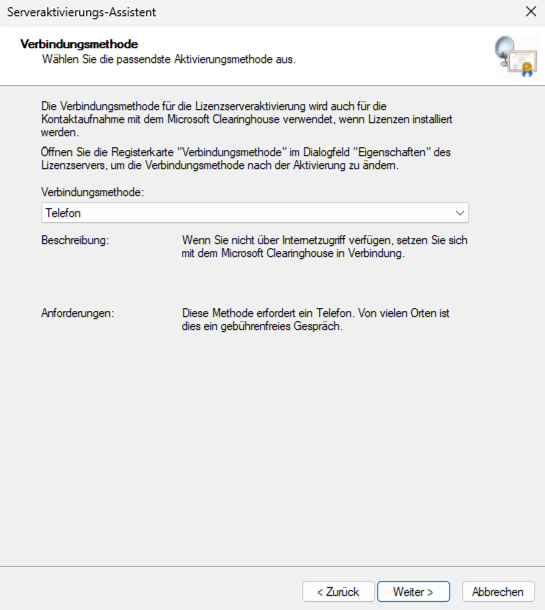 Serveraktivierungs-Assistent

Verbindungsmethode
Wählen Sie die passendste Aktivierungsmethode aus.

Die Verbindungsmethode für die Lizenzserveraktivierung wird auch für die Kontaktaufnahme mit dem Microsoft Clearinghouse verwendet, wenn Lizenzen installiert werden.

Öffnen Sie die Registerkarte "Verbindungsmethode" im Dialogfeld "Eigenschaften" des Lizenzservers, um die Verbindungsmethode nach der Aktivierung zu ändern.

Verbindungsmethode:

Telefon

Beschreibung:

Wenn Sie nicht über Internetzugriff verfügen, setzen Sie sich mit dem Microsoft Clearinghouse in Verbindung.

Anforderungen:

Diese Methode erfordert ein Telefon. Von vielen Orten ist dies ein gebührenfreies Gespräch.

< Zurück

Weiter >

Abbrechen